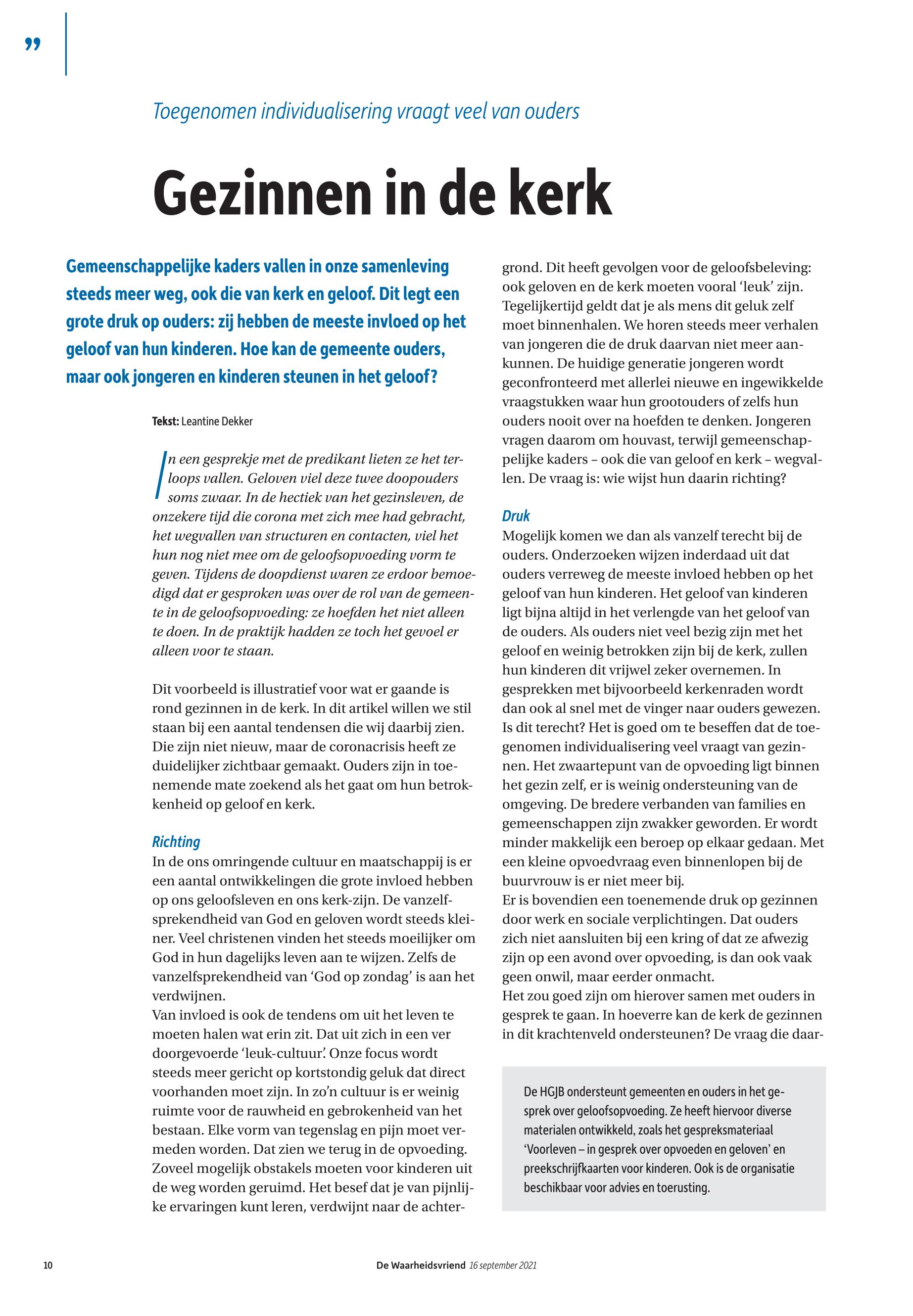 ”

Toegenomen individualisering vraagt veel van ouders

Gezinnen in de kerk

Gemeenschappelijke kaders vallen in onze samenleving steeds meer weg, ook die van kerk en geloof. Dit legt een grote druk op ouders: zij hebben de meeste invloed op het geloof van hun kinderen. Hoe kan de gemeente ouders, maar ook jongeren en kinderen steunen in het geloof?

Tekst: Leantine Dekker

In een gesprekje met de predikant lieten ze het terloops vallen. Geloven viel deze twee doopouders soms zwaar. In de hectiek van het gezinsleven, de onzekere tijd die corona met zich mee had gebracht, het wegvallen van structuren en contacten, viel het hun nog niet mee om de geloofsopvoeding vorm te geven. Tijdens de doopdienst waren ze erdoor bemoedigd dat er gesproken was over de rol van de gemeente in de geloofsopvoeding: ze hoefden het niet alleen te doen. In de praktijk hadden ze toch het gevoel er alleen voor te staan.

Dit voorbeeld is illustratief voor wat er gaande is rond gezinnen in de kerk. In dit artikel willen we stil staan bij een aantal tendensen die wij daarbij zien. Die zijn niet nieuw, maar de coronacrisis heeft ze duidelijker zichtbaar gemaakt. Ouders zijn in toenemende mate zoekend als het gaat om hun betrokkenheid op geloof en kerk.

Richting
In de ons omringende cultuur en maatschappij is er een aantal ontwikkelingen die grote invloed hebben op ons geloofsleven en ons kerk-zijn. De vanzelfsprekendheid van God en geloven wordt steeds kleiner. Veel christenen vinden het steeds moeilijker om God in hun dagelijks leven aan te wijzen. Zelfs de vanzelfsprekendheid van ‘God op zondag’ is aan het verdwijnen.
Van invloed is ook de tendens om uit het leven te moeten halen wat erin zit. Dat uit zich in een ver doorgevoerde ‘leuk-cultuur’. Onze focus wordt steeds meer gericht op kortstondig geluk dat direct voorhanden moet zijn. In zo’n cultuur is er weinig ruimte voor de rauwheid en gebrokenheid van het bestaan. Elke vorm van tegenslag en pijn moet vermeden worden. Dat zien we terug in de opvoeding. Zoveel mogelijk obstakels moeten voor kinderen uit de weg worden geruimd. Het besef dat je van pijnlijke ervaringen kunt leren, verdwijnt naar de achtergrond. Dit heeft gevolgen voor de geloofsbeleving: ook geloven en de kerk moeten vooral ‘leuk’ zijn. Tegelijkertijd geldt dat je als mens dit geluk zelf moet binnenhalen. We horen steeds meer verhalen van jongeren die de druk daarvan niet meer aankunnen. De huidige generatie jongeren wordt geconfronteerd met allerlei nieuwe en ingewikkelde vraagstukken waar hun grootouders of zelfs hun ouders nooit over na hoefden te denken. Jongeren vragen daarom om houvast, terwijl gemeenschappelijke kaders – ook die van geloof en kerk – wegvallen. De vraag is: wie wijst hun daarin richting?

Druk
Mogelijk komen we dan als vanzelf terecht bij de ouders. Onderzoeken wijzen inderdaad uit dat ouders verreweg de meeste invloed hebben op het geloof van hun kinderen. Het geloof van kinderen ligt bijna altijd in het verlengde van het geloof van de ouders. Als ouders niet veel bezig zijn met het geloof en weinig betrokken zijn bij de kerk, zullen hun kinderen dit vrijwel zeker overnemen. In gesprekken met bijvoorbeeld kerkenraden wordt dan ook al snel met de vinger naar ouders gewezen. Is dit terecht? Het is goed om te beseffen dat de toegenomen individualisering veel vraagt van gezinnen. Het zwaartepunt van de opvoeding ligt binnen het gezin zelf, er is weinig ondersteuning van de omgeving. De bredere verbanden van families en gemeenschappen zijn zwakker geworden. Er wordt minder makkelijk een beroep op elkaar gedaan. Met een kleine opvoedvraag even binnenlopen bij de buurvrouw is er niet meer bij.
Er is bovendien een toenemende druk op gezinnen door werk en sociale verplichtingen. Dat ouders zich niet aansluiten bij een kring of dat ze afwezig zijn op een avond over opvoeding, is dan ook vaak geen onwil, maar eerder onmacht.
Het zou goed zijn om hierover samen met ouders in gesprek te gaan. In hoeverre kan de kerk de gezinnen in dit krachtenveld ondersteunen? De vraag die daar-

De HGJB ondersteunt gemeenten en ouders in het gesprek over geloofsopvoeding. Ze heeft hiervoor diverse materialen ontwikkeld, zoals het gespreksmateriaal ‘Voorleven – in gesprek over opvoeden en geloven’ en preekschrijfkaarten voor kinderen. Ook is de organisatie beschikbaar voor advies en toerusting.

10 De Waarheidsvriend 16 september 2021